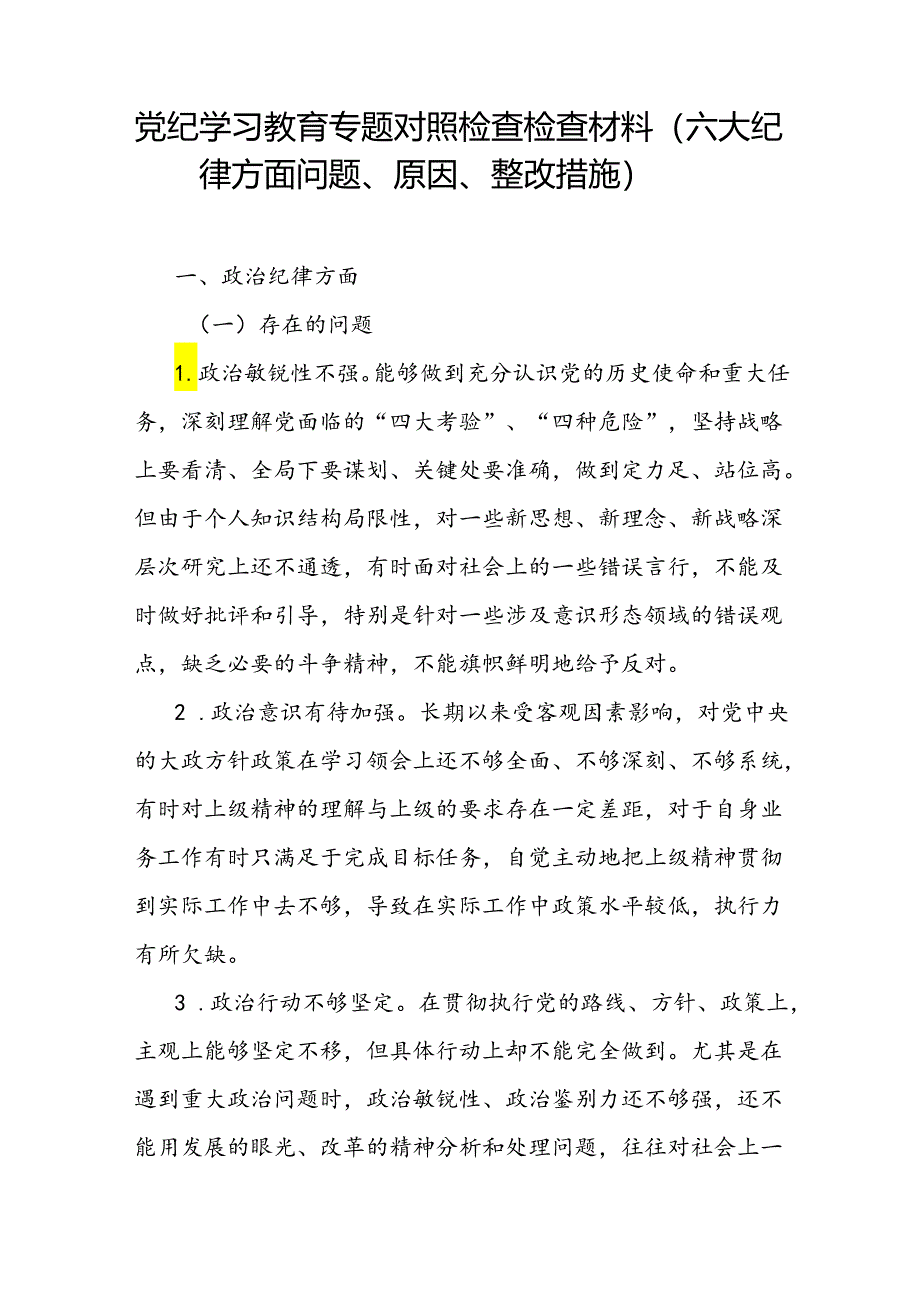 党纪学习教育专题对照检查检查材料（六大纪律方面问题、原因、整改措施）

一、政治纪律方面

（一）存在的问题

1.政治敏锐性不强。能够做到充分认识党的历史使命和重大任务，深刻理解党面临的“四大考验”、“四种危险”，坚持战略上要看清、全局下要谋划、关键处要准确，做到定力足、站位高。但由于个人知识结构局限性，对一些新思想、新理念、新战略深层次研究上还不通透，有时面对社会上的一些错误言行，不能及时做好批评和引导，特别是针对一些涉及意识形态领域的错误观点，缺乏必要的斗争精神，不能旗帜鲜明地给予反对。

2．政治意识有待加强。长期以来受客观因素影响，对党中央的大政方针政策在学习领会上还不够全面、不够深刻、不够系统，有时对上级精神的理解与上级的要求存在一定差距，对于自身业务工作有时只满足于完成目标任务，自觉主动地把上级精神贯彻到实际工作中去不够，导致在实际工作中政策水平较低，执行力有所欠缺。

3．政治行动不够坚定。在贯彻执行党的路线、方针、政策上，主观上能够坚定不移，但具体行动上却不能完全做到。尤其是在遇到重大政治问题时，政治敏锐性、政治鉴别力还不够强，还不能用发展的眼光、改革的精神分析和处理问题，往往对社会上一